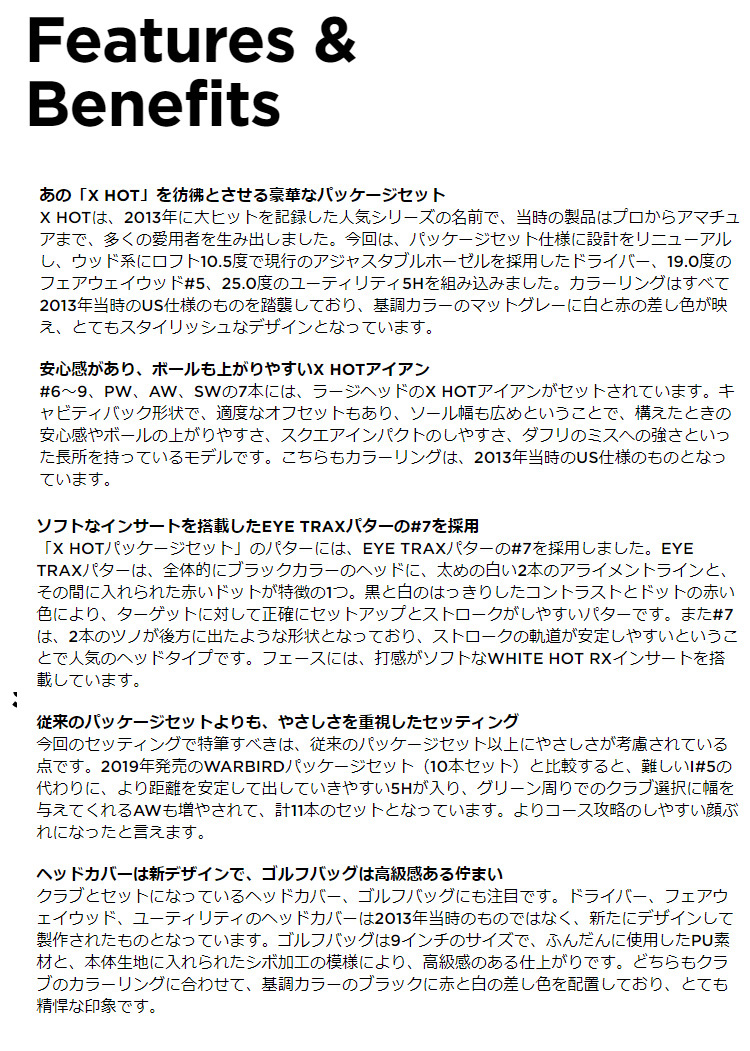 Features & Benefits

あの「X HOT」を彷彿とさせる豪華なパッケージセット
X HOTは、2013年に大ヒットを記録した人気シリーズの名前で、当時の製品はプロからアマチュアまで、多くの愛用者を生み出しました。今回は、パッケージセット仕様に設計をリニューアルし、ウッド系にロフト10.5度で現行のアジャスタブルホーゼルを採用したドライバー、19.0度のフェアウェイウッド#5、25.0度のユーティリティ5Hを組み込みました。カラーリングはすべて2013年当時のUS仕様のものを踏襲しており、基調カラーのマットグレーに白と赤の差し色が映え、とてもスタイリッシュなデザインとなっています。

安心感があり、ボールも上がりやすいX HOTアイアン
#6～9、PW、AW、SWの7本には、ラージヘッドのX HOTアイアンがセットされています。キャビティバック形状で、適度なオフセットもあり、ソール幅も広めということで、構えたときの安心感やボールの上がりやすさ、スクエアインパクトのしやすさ、ダフリのミスへの強さといった長所を持っているモデルです。こちらもカラーリングは、2013年当時のUS仕様のものとなっています。

ソフトなインサートを搭載したEYE TRAXパターの#7を採用
「X HOTパッケージセット」のパターには、EYE TRAXパターの#7を採用しました。EYE TRAXパターは、全体的にブラックカラーのヘッドに、太めの白い2本のアライメントラインと、その間に入れられた赤いドットが特徴の1つ。黒と白のはっきりしたコントラストとドットの赤い色により、ターゲットに対して正確にセットアップとストロークがしやすいパターです。また#7は、2本のツノが後方に出たような形状となっており、ストロークの軌道が安定しやすいということで人気のヘッドタイプです。フェースには、打感がソフトなWHITE HOT RXインサートを搭載しています。

従来のパッケージセットよりも、やさしさを重視したセッティング
今回のセッティングで特筆すべきは、従来のパッケージセット以上にやさしさが考慮されている点です。2019年発売のWARBIRDパッケージセット（10本セット）と比較すると、難しいI#5の代わりに、より距離を安定して出していきやすい5Hが入り、グリーン周りでのクラブ選択に幅を与えてくれるAWも増やされて、計11本のセットとなっています。よりコース攻略のしやすい顔ぶれになったと言えます。

ヘッドカバーは新デザインで、ゴルフバッグは高級感ある佇まい
クラブとセットになっているヘッドカバー、ゴルフバッグにも注目です。ドライバー、フェアウェイウッド、ユーティリティのヘッドカバーは2013年当時のものではなく、新たにデザインして製作されたものとなっています。ゴルフバッグは9インチのサイズで、ふんだんに使用したPU素材と、本体生地に入れられたシボ加工の模様により、高級感のある仕上がりです。どちらもクラブのカラーリングに合わせて、基調カラーのブラックに赤と白の差し色を配置しており、とても精悍な印象です。